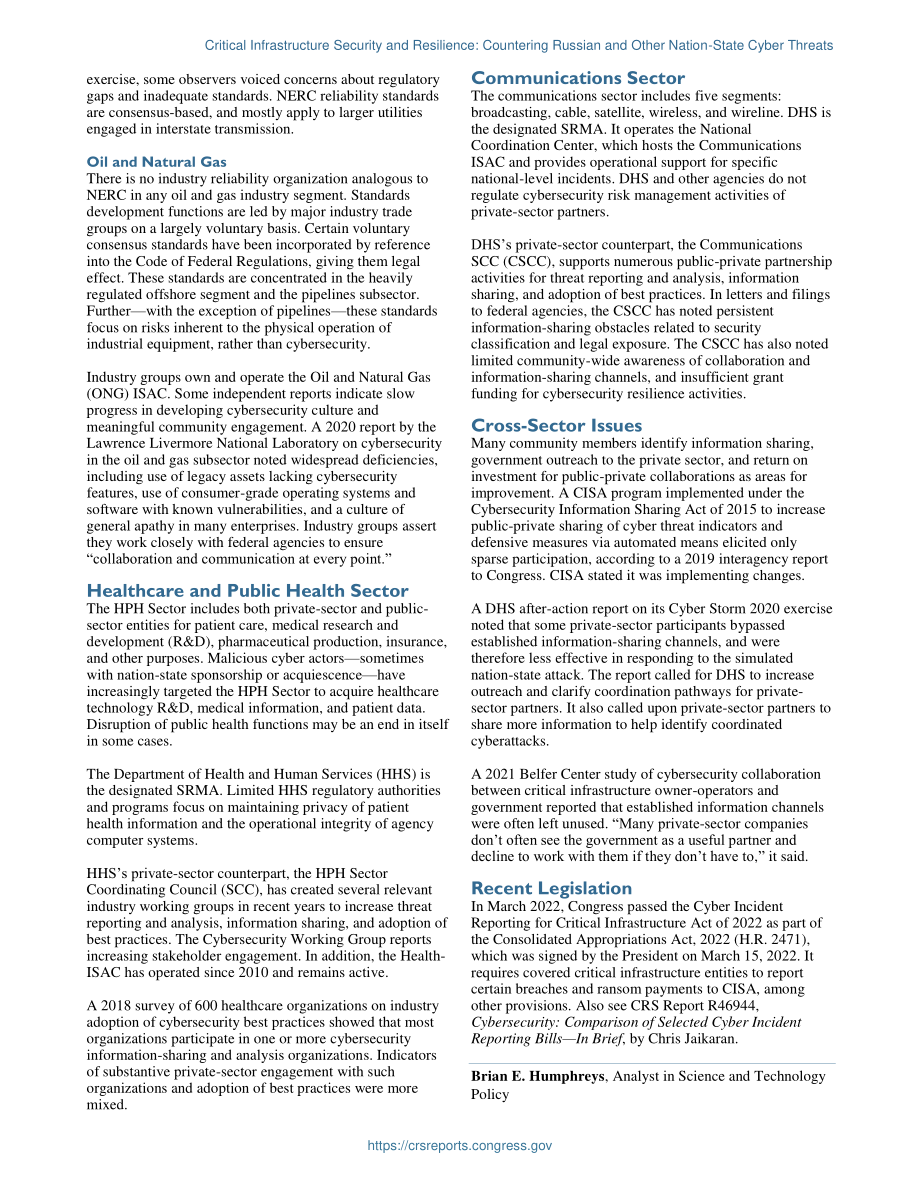 Critical Infrastructure Security and Resilience: Countering Russian and Other Nation-State Cyber Threats

exercise, some observers voiced concerns about regulatory gaps and inadequate standards. NERC reliability standards are consensus-based, and mostly apply to larger utilities engaged in interstate transmission.

Oil and Natural Gas
There is no industry reliability organization analogous to NERC in any oil and gas industry segment. Standards development functions are led by major industry trade groups on a largely voluntary basis. Certain voluntary consensus standards have been incorporated by reference into the Code of Federal Regulations, giving them legal effect. These standards are concentrated in the heavily regulated offshore segment and the pipelines subsector. Further—with the exception of pipelines—these standards focus on risks inherent to the physical operation of industrial equipment, rather than cybersecurity.

Industry groups own and operate the Oil and Natural Gas (ONG) ISAC. Some independent reports indicate slow progress in developing cybersecurity culture and meaningful community engagement. A 2020 report by the Lawrence Livermore National Laboratory on cybersecurity in the oil and gas subsector noted widespread deficiencies, including use of legacy assets lacking cybersecurity features, use of consumer-grade operating systems and software with known vulnerabilities, and a culture of general apathy in many enterprises. Industry groups assert they work closely with federal agencies to ensure “collaboration and communication at every point.”

Healthcare and Public Health Sector
The HPH Sector includes both private-sector and public-sector entities for patient care, medical research and development (R&D), pharmaceutical production, insurance, and other purposes. Malicious cyber actors—sometimes with nation-state sponsorship or acquiescence—have increasingly targeted the HPH Sector to acquire healthcare technology R&D, medical information, and patient data. Disruption of public health functions may be an end in itself in some cases.

The Department of Health and Human Services (HHS) is the designated SRMA. Limited HHS regulatory authorities and programs focus on maintaining privacy of patient health information and the operational integrity of agency computer systems.

HHS’s private-sector counterpart, the HPH Sector Coordinating Council (SCC), has created several relevant industry working groups in recent years to increase threat reporting and analysis, information sharing, and adoption of best practices. The Cybersecurity Working Group reports increasing stakeholder engagement. In addition, the Health-ISAC has operated since 2010 and remains active.

A 2018 survey of 600 healthcare organizations on industry adoption of cybersecurity best practices showed that most organizations participate in one or more cybersecurity information-sharing and analysis organizations. Indicators of substantive private-sector engagement with such organizations and adoption of best practices were more mixed.

Communications Sector
The communications sector includes five segments: broadcasting, cable, satellite, wireless, and wireline. DHS is the designated SRMA. It operates the National Coordination Center, which hosts the Communications ISAC and provides operational support for specific national-level incidents. DHS and other agencies do not regulate cybersecurity risk management activities of private-sector partners.

DHS’s private-sector counterpart, the Communications SCC (CSCC), supports numerous public-private partnership activities for threat reporting and analysis, information sharing, and adoption of best practices. In letters and filings to federal agencies, the CSCC has noted persistent information-sharing obstacles related to security classification and legal exposure. The CSCC has also noted limited community-wide awareness of collaboration and information-sharing channels, and insufficient grant funding for cybersecurity resilience activities.

Cross-Sector Issues
Many community members identify information sharing, government outreach to the private sector, and return on investment for public-private collaborations as areas for improvement. A CISA program implemented under the Cybersecurity Information Sharing Act of 2015 to increase public-private sharing of cyber threat indicators and defensive measures via automated means elicited only sparse participation, according to a 2019 interagency report to Congress. CISA stated it was implementing changes.

A DHS after-action report on its Cyber Storm 2020 exercise noted that some private-sector participants bypassed established information-sharing channels, and were therefore less effective in responding to the simulated nation-state attack. The report called for DHS to increase outreach and clarify coordination pathways for private-sector partners. It also called upon private-sector partners to share more information to help identify coordinated cyberattacks.

A 2021 Belfer Center study of cybersecurity collaboration between critical infrastructure owner-operators and government reported that established information channels were often left unused. “Many private-sector companies don’t often see the government as a useful partner and decline to work with them if they don’t have to,” it said.

Recent Legislation
In March 2022, Congress passed the Cyber Incident Reporting for Critical Infrastructure Act of 2022 as part of the Consolidated Appropriations Act, 2022 (H.R. 2471), which was signed by the President on March 15, 2022. It requires covered critical infrastructure entities to report certain breaches and ransom payments to CISA, among other provisions. Also see CRS Report R46944, Cybersecurity: Comparison of Selected Cyber Incident Reporting Bills—In Brief, by Chris Jaikaran.

Brian E. Humphreys, Analyst in Science and Technology Policy

https://crsreports.congress.gov